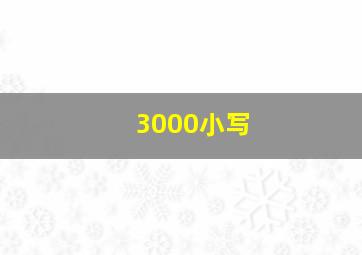 3000小写